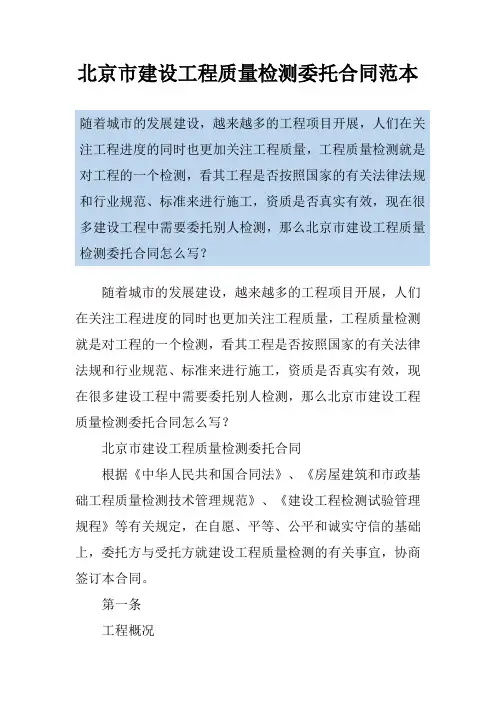 北京市建设工程质量检测委托合同范本

随着城市的发展建设，越来越多的工程项目开展，人们在关注工程进度的同时也更加关注工程质量，工程质量检测就是对工程的一个检测，看其工程是否按照国家的有关法律法规和行业规范、标准来进行施工，资质是否真实有效，现在很多建设工程中需要委托别人检测，那么北京市建设工程质量检测委托合同怎么写？

随着城市的发展建设，越来越多的工程项目开展，人们在关注工程进度的同时也更加关注工程质量，工程质量检测就是对工程的一个检测，看其工程是否按照国家的有关法律法规和行业规范、标准来进行施工，资质是否真实有效，现在很多建设工程中需要委托别人检测，那么北京市建设工程质量检测委托合同怎么写？

北京市建设工程质量检测委托合同

根据《中华人民共和国合同法》、《房屋建筑和市政基础工程质量检测技术管理规范》、《建设工程检测试验管理规程》等有关规定，在自愿、平等、公平和诚实守信的基础上，委托方与受托方就建设工程质量检测的有关事宜，协商签订本合同。

第一条

工程概况